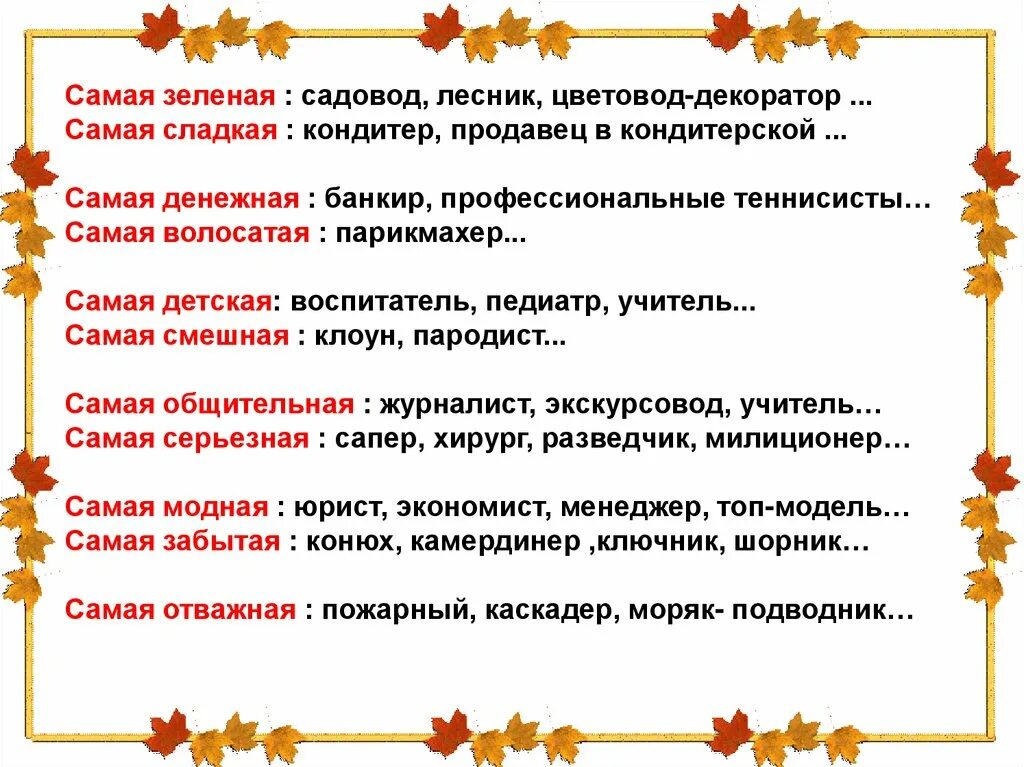 Самая зеленая : садовод, лесник, цветовод-декоратор ...
Самая сладкая : кондитер, продавец в кондитерской ...

Самая денежная : банкир, профессиональные теннисисты…
Самая волосатая : парикмахер...

Самая детская: воспитатель, педиатр, учитель...
Самая смешная : клоун, пародист...

Самая общительная : журналист, экскурсовод, учитель…
Самая серьезная : сапер, хирург, разведчик, милиционер…

Самая модная : юрист, экономист, менеджер, топ-модель…
Самая забытая : конюх, камердинер ,ключник, шорник…

Самая отважная : пожарный, каскадер, моряк- подводник…